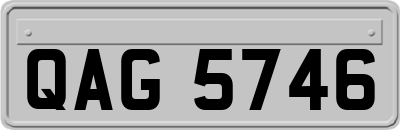 QAG 5746